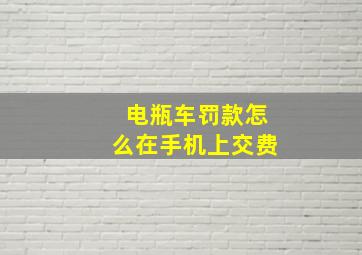 电瓶车罚款怎么在手机上交费